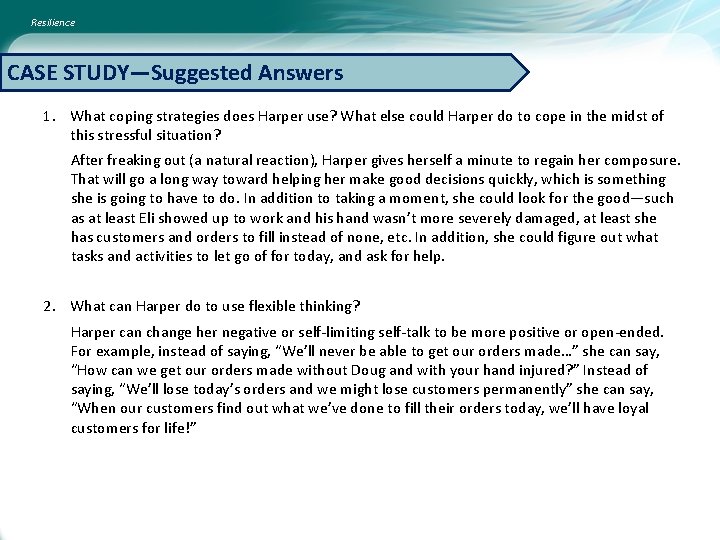 Resilience

CASE STUDY—Suggested Answers

1. What coping strategies does Harper use? What else could Harper do to cope in the midst of this stressful situation?

After freaking out (a natural reaction), Harper gives herself a minute to regain her composure. That will go a long way toward helping her make good decisions quickly, which is something she is going to have to do. In addition to taking a moment, she could look for the good—such as at least Eli showed up to work and his hand wasn't more severely damaged, at least she has customers and orders to fill instead of none, etc. In addition, she could figure out what tasks and activities to let go of for today, and ask for help.

2. What can Harper do to use flexible thinking?

Harper can change her negative or self-limiting self-talk to be more positive or open-ended. For example, instead of saying, "We'll never be able to get our orders made…" she can say, "How can we get our orders made without Doug and with your hand injured?" Instead of saying, "We'll lose today's orders and we might lose customers permanently" she can say, "When our customers find out what we've done to fill their orders today, we'll have loyal customers for life!"